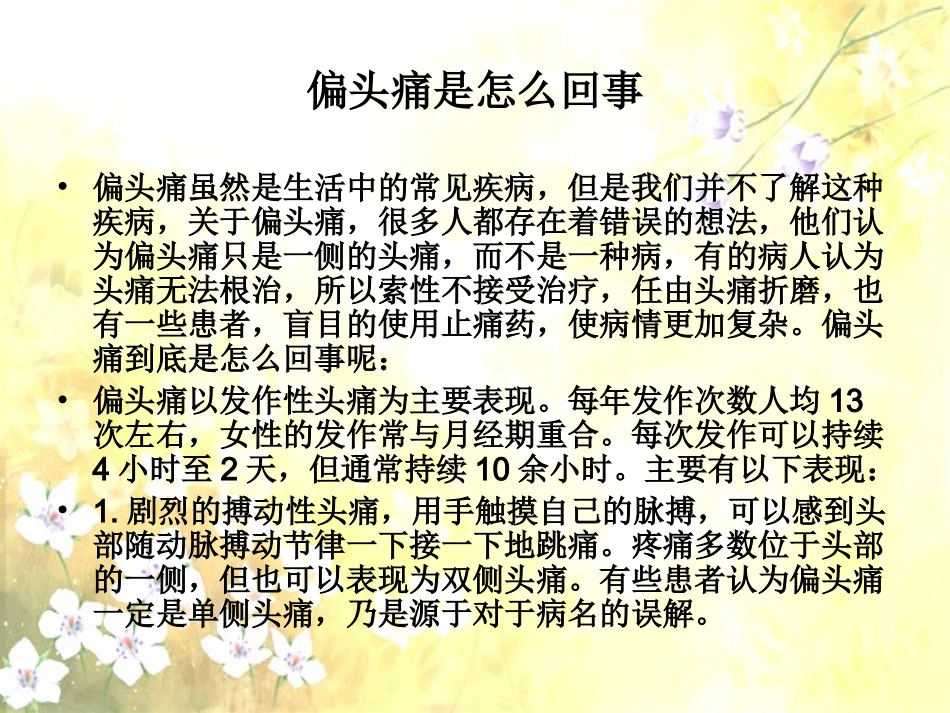 偏头痛是怎么回事

• 偏头痛虽然是生活中的常见疾病，但是我们并不了解这种疾病，关于偏头痛，很多人都存在着错误的想法，他们认为偏头痛只是一侧的头痛，而不是一种病，有的病人认为头痛无法根治，所以索性不接受治疗，任由头痛折磨，也有一些患者，盲目的使用止痛药，使病情更加复杂。偏头痛到底是怎么回事呢：
• 偏头痛以发作性头痛为主要表现。每年发作次数人均13次左右，女性的发作常与月经期重合。每次发作可以持续4小时至2天，但通常持续10余小时。主要有以下表现：
• 1.剧烈的搏动性头痛，用手触摸自己的脉搏，可以感到头部随动脉搏动节律一下接一下地跳痛。疼痛多数位于头部的一侧，但也可以表现为双侧头痛。有些患者认为偏头痛一定是单侧头痛，乃是源于对于病名的误解。